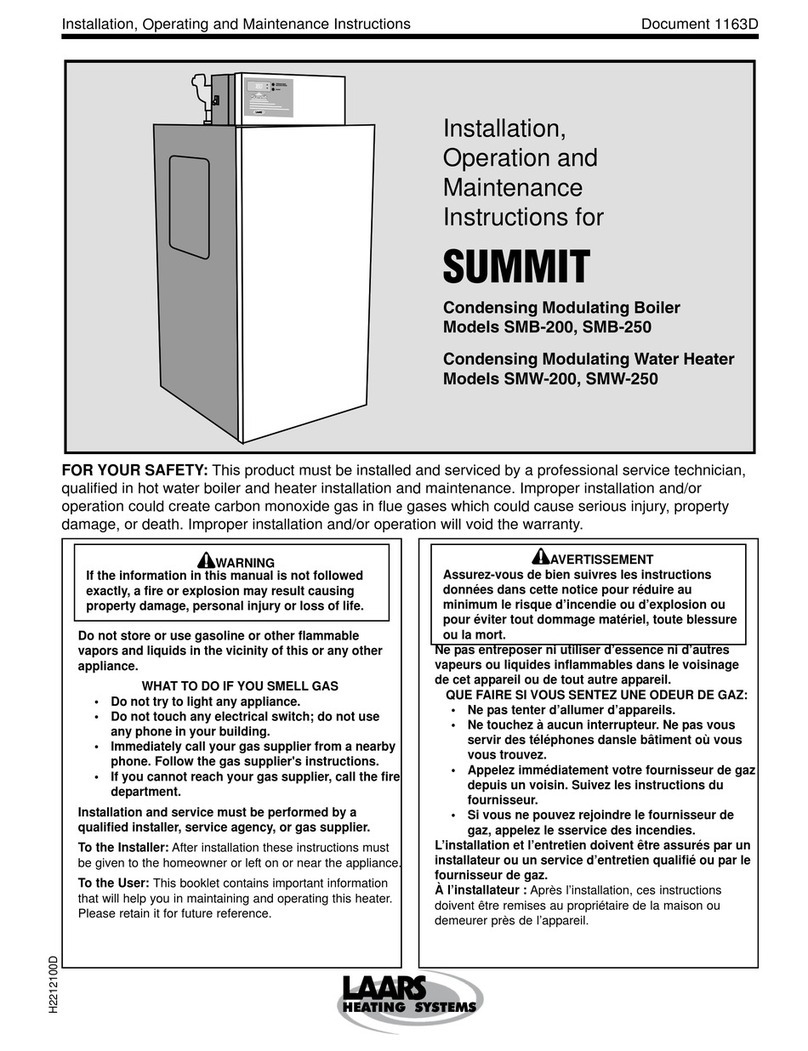 Installation, Operating and Maintenance Instructions

Document 1163D

Installation, Operation and Maintenance Instructions for

SUMMIT

Condensing Modulating Boiler Models SMB-200, SMB-250

Condensing Modulating Water Heater Models SMW-200, SMW-250

FOR YOUR SAFETY: This product must be installed and serviced by a professional service technician, qualified in hot water boiler and heater installation and maintenance. Improper installation and/or operation could create carbon monoxide gas in flue gases which could cause serious injury, property damage, or death. Improper installation and/or operation will void the warranty.

WARNING
If the information in this manual is not followed exactly, a fire or explosion may result causing property damage, personal injury or loss of life.

Do not store or use gasoline or other flammable vapors and liquids in the vicinity of this or any other appliance.

WHAT TO DO IF YOU SMELL GAS
• Do not try to light any appliance.
• Do not touch any electrical switch; do not use any phone in your building.
• Immediately call your gas supplier from a nearby phone. Follow the gas supplier's instructions.
• If you cannot reach your gas supplier, call the fire department.

Installation and service must be performed by a qualified installer, service agency, or gas supplier.

To the Installer: After installation these instructions must be given to the homeowner or left on or near the appliance.

To the User: This booklet contains important information that will help you in maintaining and operating this heater. Please retain it for future reference.

AVERTISSEMENT
Assurez-vous de bien suivres les instructions données dans cette notice pour réduire au minimum le risque d'incendie ou d'explosion ou pour éviter tout dommage matériel, toute blessure ou la mort.

Ne pas entreposer ni utiliser d'essence ni d'autres vapeurs ou liquides inflammables dans le voisinage de cet appareil ou de tout autre appareil.

QUE FAIRE SI VOUS SENTEZ UNE ODEUR DE GAZ:
• Ne pas tenter d'allumer d'appareils.
• Ne touchez à aucun interrupteur. Ne pas vous servir des téléphones dansle bâtiment où vous vous trouvez.
• Appelez immédiatement votre fournisseur de gaz depuis un voisin. Suivez les instructions du fournisseur.
• Si vous ne pouvez rejoindre le fournisseur de gaz, appelez le sservice des incendies.

L'installation et l'entretien doivent être assurés par un installateur ou un service d'entretien qualifié ou par le fournisseur de gaz.

À l'installateur : Après l'installation, ces instructions doivent être remises au propriétaire de la maison ou demeurer près de l'appareil.

H2212100D

LAARS HEATING SYSTEMS